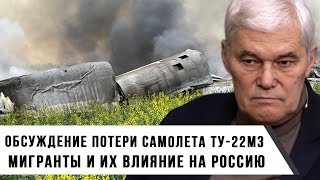 ОБСУЖДЕНИЕ ПОТЕРИ САМОЛЕТА ТУ-22М3
МИГРАНТЫ И ИХ ВЛИЯНИЕ НА РОССИЮ